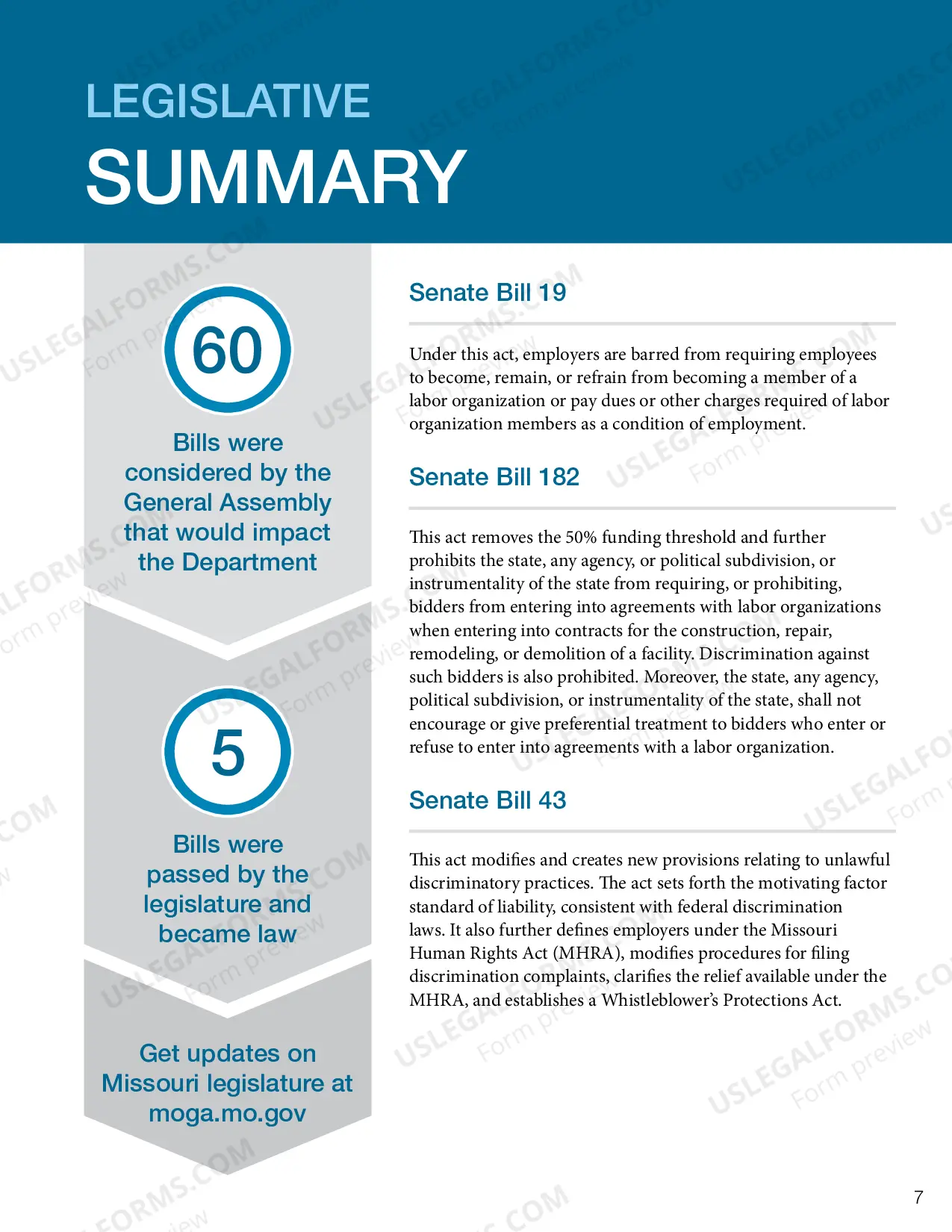 LEGISLATIVE
SUMMARY

60

Bills were considered by the General Assembly that would impact the Department

5

Bills were passed by the legislature and became law

Get updates on Missouri legislature at moga.mo.gov

Senate Bill 19

Under this act, employers are barred from requiring employees to become, remain, or refrain from becoming a member of a labor organization or pay dues or other charges required of labor organization members as a condition of employment.

Senate Bill 182

This act removes the 50% funding threshold and further prohibits the state, any agency, or political subdivision, or instrumentality of the state from requiring, or prohibiting, bidders from entering into agreements with labor organizations when entering into contracts for the construction, repair, remodeling, or demolition of a facility. Discrimination against such bidders is also prohibited. Moreover, the state, any agency, political subdivision, or instrumentality of the state, shall not encourage or give preferential treatment to bidders who enter or refuse to enter into agreements with a labor organization.

Senate Bill 43

This act modifies and creates new provisions relating to unlawful discriminatory practices. The act sets forth the motivating factor standard of liability, consistent with federal discrimination laws. It also further defines employers under the Missouri Human Rights Act (MHRA), modifies procedures for filing discrimination complaints, clarifies the relief available under the MHRA, and establishes a Whistleblower's Protections Act.

7

USLEGALFORMS.COM
Form preview